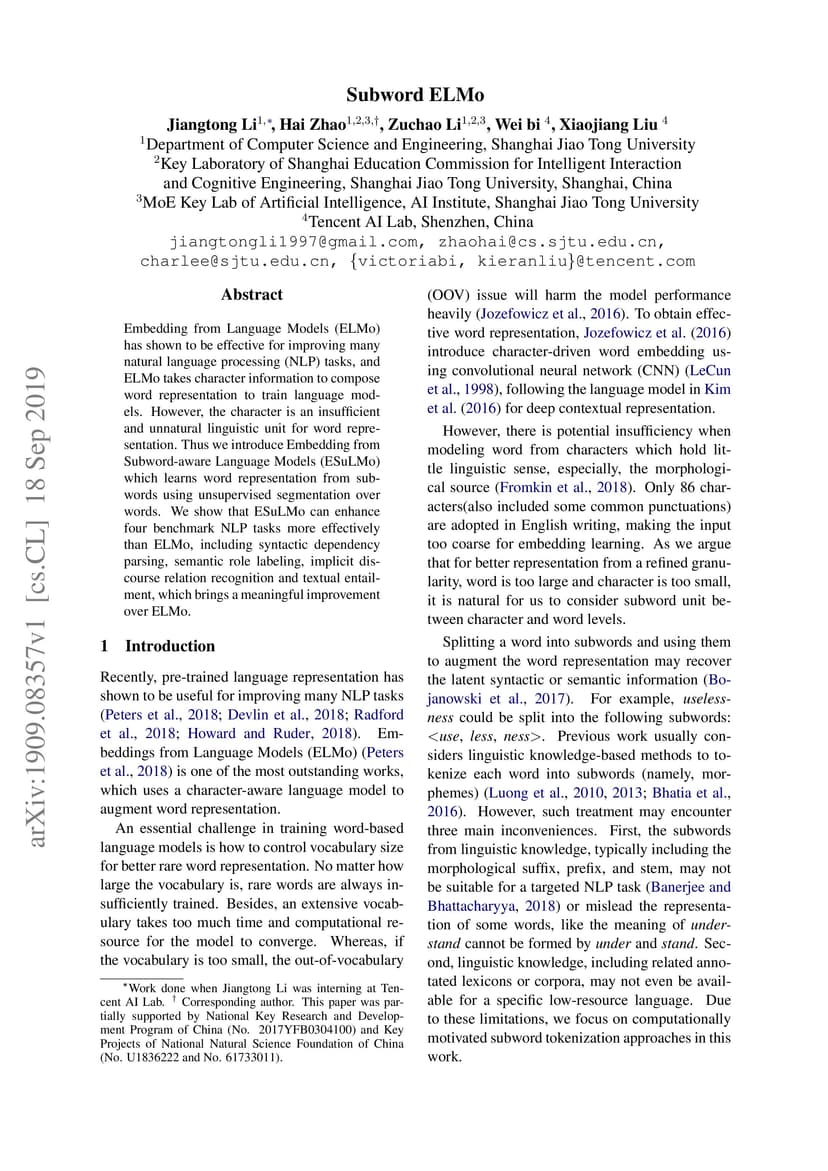 Subword ELMo

Jiangtong Li$^{1,*}$, Hai Zhao$^{1,2,3,\dagger}$, Zuchao Li$^{1,2,3}$, Wei bi $^{4}$, Xiaojiang Liu $^{4}$
$^{1}$Department of Computer Science and Engineering, Shanghai Jiao Tong University
$^{2}$Key Laboratory of Shanghai Education Commission for Intelligent Interaction and Cognitive Engineering, Shanghai Jiao Tong University, Shanghai, China
$^{3}$MoE Key Lab of Artificial Intelligence, AI Institute, Shanghai Jiao Tong University
$^{4}$Tencent AI Lab, Shenzhen, China
jiangtongli1997@gmail.com, zhaohai@cs.sjtu.edu.cn, charlee@sjtu.edu.cn, {victoriabi, kieranliu}@tencent.com

arXiv:1909.08357v1 [cs.CL] 18 Sep 2019

Abstract

Embedding from Language Models (ELMo) has shown to be effective for improving many natural language processing (NLP) tasks, and ELMo takes character information to compose word representation to train language models. However, the character is an insufficient and unnatural linguistic unit for word representation. Thus we introduce Embedding from Subword-aware Language Models (ESuLMo) which learns word representation from subwords using unsupervised segmentation over words. We show that ESuLMo can enhance four benchmark NLP tasks more effectively than ELMo, including syntactic dependency parsing, semantic role labeling, implicit discourse relation recognition and textual entailment, which brings a meaningful improvement over ELMo.

1 Introduction

Recently, pre-trained language representation has shown to be useful for improving many NLP tasks (Peters et al., 2018; Devlin et al., 2018; Radford et al., 2018; Howard and Ruder, 2018). Embeddings from Language Models (ELMo) (Peters et al., 2018) is one of the most outstanding works, which uses a character-aware language model to augment word representation.

An essential challenge in training word-based language models is how to control vocabulary size for better rare word representation. No matter how large the vocabulary is, rare words are always insufficiently trained. Besides, an extensive vocabulary takes too much time and computational resource for the model to converge. Whereas, if the vocabulary is too small, the out-of-vocabulary

$^{*}$Work done when Jiangtong Li was interning at Tencent AI Lab. $^{\dagger}$ Corresponding author. This paper was partially supported by National Key Research and Development Program of China (No. 2017YFB0304100) and Key Projects of National Natural Science Foundation of China (No. U1836222 and No. 61733011).

(OOV) issue will harm the model performance heavily (Jozefowicz et al., 2016). To obtain effective word representation, Jozefowicz et al. (2016) introduce character-driven word embedding using convolutional neural network (CNN) (LeCun et al., 1998), following the language model in Kim et al. (2016) for deep contextual representation.

However, there is potential insufficiency when modeling word from characters which hold little linguistic sense, especially, the morphological source (Fromkin et al., 2018). Only 86 characters(also included some common punctuations) are adopted in English writing, making the input too coarse for embedding learning. As we argue that for better representation from a refined granularity, word is too large and character is too small, it is natural for us to consider subword unit between character and word levels.

Splitting a word into subwords and using them to augment the word representation may recover the latent syntactic or semantic information (Bojanowski et al., 2017). For example, uselessness could be split into the following subwords: <use, less, ness>. Previous work usually considers linguistic knowledge-based methods to tokenize each word into subwords (namely, morphemes) (Luong et al., 2010, 2013; Bhatia et al., 2016). However, such treatment may encounter three main inconveniences. First, the subwords from linguistic knowledge, typically including the morphological suffix, prefix, and stem, may not be suitable for a targeted NLP task (Banerjee and Bhattacharyya, 2018) or mislead the representation of some words, like the meaning of understand cannot be formed by under and stand. Second, linguistic knowledge, including related annotated lexicons or corpora, may not even be available for a specific low-resource language. Due to these limitations, we focus on computationally motivated subword tokenization approaches in this work.